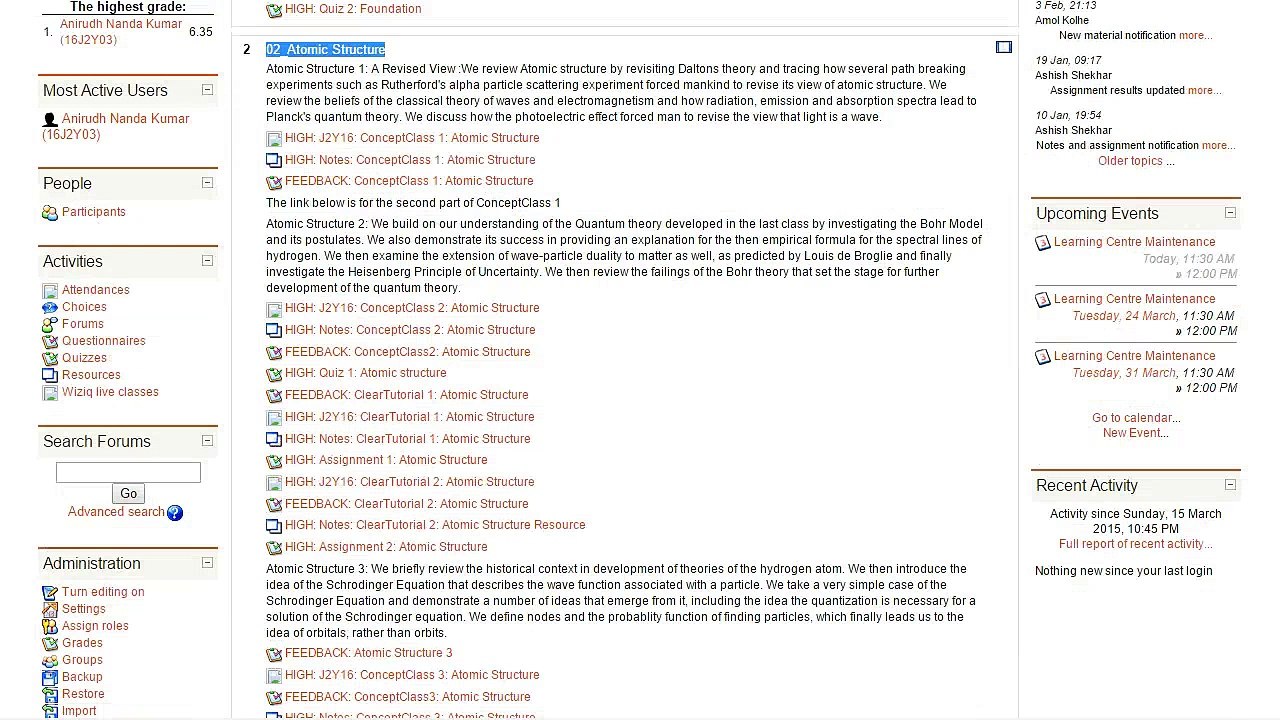 The highest grade:
1. Anirudh Nanda Kumar (16J2Y03) 6.35

Most Active Users
Anirudh Nanda Kumar (16J2Y03)

People
Participants

Activities
Attendances
Choices
Forums
Questionnaires
Quizzes
Resources
Wiziq live classes

Search Forums
Go
Advanced search

Administration
Turn editing on
Settings
Assign roles
Grades
Groups
Backup
Restore
Import

HIGH: Quiz 2: Foundation

2 02 Atomic Structure

Atomic Structure 1: A Revised View :We review Atomic structure by revisiting Daltons theory and tracing how several path breaking experiments such as Rutherford's alpha particle scattering experiment forced mankind to revise its view of atomic structure. We review the beliefs of the classical theory of waves and electromagnetism and how radiation, emission and absorption spectra lead to Planck's quantum theory. We discuss how the photoelectric effect forced man to revise the view that light is a wave.

HIGH: J2Y16: ConceptClass 1: Atomic Structure
HIGH: Notes: ConceptClass 1: Atomic Structure
FEEDBACK: ConceptClass 1: Atomic Structure

The link below is for the second part of ConceptClass 1

Atomic Structure 2: We build on our understanding of the Quantum theory developed in the last class by investigating the Bohr Model and its postulates. We also demonstrate its success in providing an explanation for the then empirical formula for the spectral lines of hydrogen. We then examine the extension of wave-particle duality to matter as well, as predicted by Louis de Broglie and finally investigate the Heisenberg Principle of Uncertainty. We then review the failings of the Bohr theory that set the stage for further development of the quantum theory.

HIGH: J2Y16: ConceptClass 2: Atomic Structure
HIGH: Notes: ConceptClass 2: Atomic Structure
FEEDBACK: ConceptClass2: Atomic Structure
HIGH: Quiz 1: Atomic structure
FEEDBACK: ClearTutorial 1: Atomic Structure
HIGH: J2Y16: ClearTutorial 1: Atomic Structure
HIGH: Notes: ClearTutorial 1: Atomic Structure
HIGH: Assignment 1: Atomic Structure
HIGH: J2Y16: ClearTutorial 2: Atomic Structure
FEEDBACK: ClearTutorial 2: Atomic Structure
HIGH: Notes: ClearTutorial 2: Atomic Structure Resource
HIGH: Assignment 2: Atomic Structure

Atomic Structure 3: We briefly review the historical context in development of theories of the hydrogen atom. We then introduce the idea of the Schrodinger Equation that describes the wave function associated with a particle. We take a very simple case of the Schrodinger Equation and demonstrate a number of ideas that emerge from it, including the idea the quantization is necessary for a solution of the Schrodinger equation. We define nodes and the probablity function of finding particles, which finally leads us to the idea of orbitals, rather than orbits.

FEEDBACK: Atomic Structure 3
HIGH: J2Y16: ConceptClass 3: Atomic Structure
FEEDBACK: ConceptClass3: Atomic Structure
HIGH: Notes: ConceptClass 3: Atomic Structure

3 Feb, 21:13
Amol Kolhe
New material notification more...
19 Jan, 09:17
Ashish Shekhar
Assignment results updated more...
10 Jan, 19:54
Ashish Shekhar
Notes and assignment notification more...
Older topics ...

Upcoming Events
Learning Centre Maintenance
Today, 11:30 AM » 12:00 PM
Learning Centre Maintenance
Tuesday, 24 March, 11:30 AM » 12:00 PM
Learning Centre Maintenance
Tuesday, 31 March, 11:30 AM » 12:00 PM
Go to calendar...
New Event...

Recent Activity
Activity since Sunday, 15 March 2015, 10:45 PM
Full report of recent activity...
Nothing new since your last login